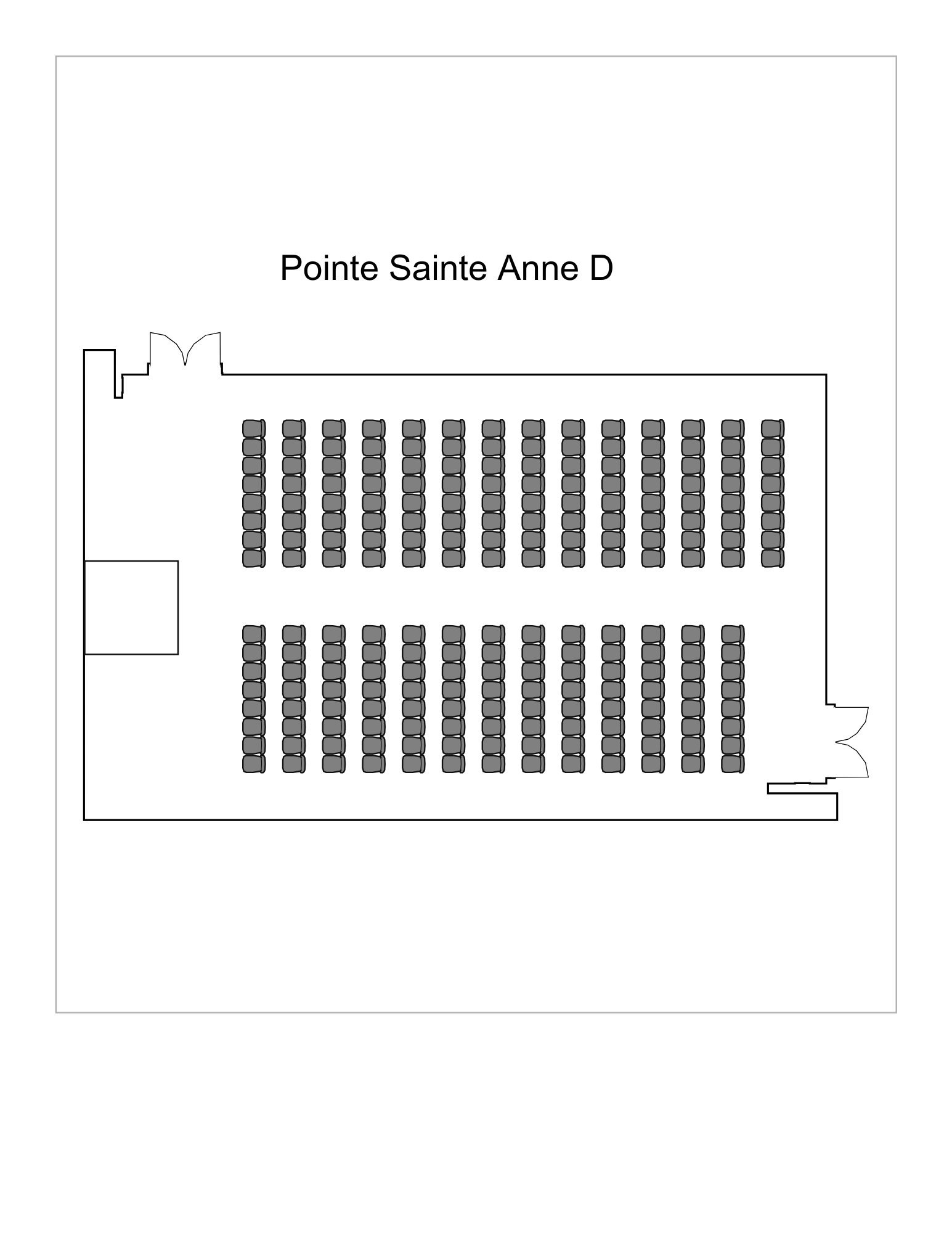 Pointe Sainte Anne D